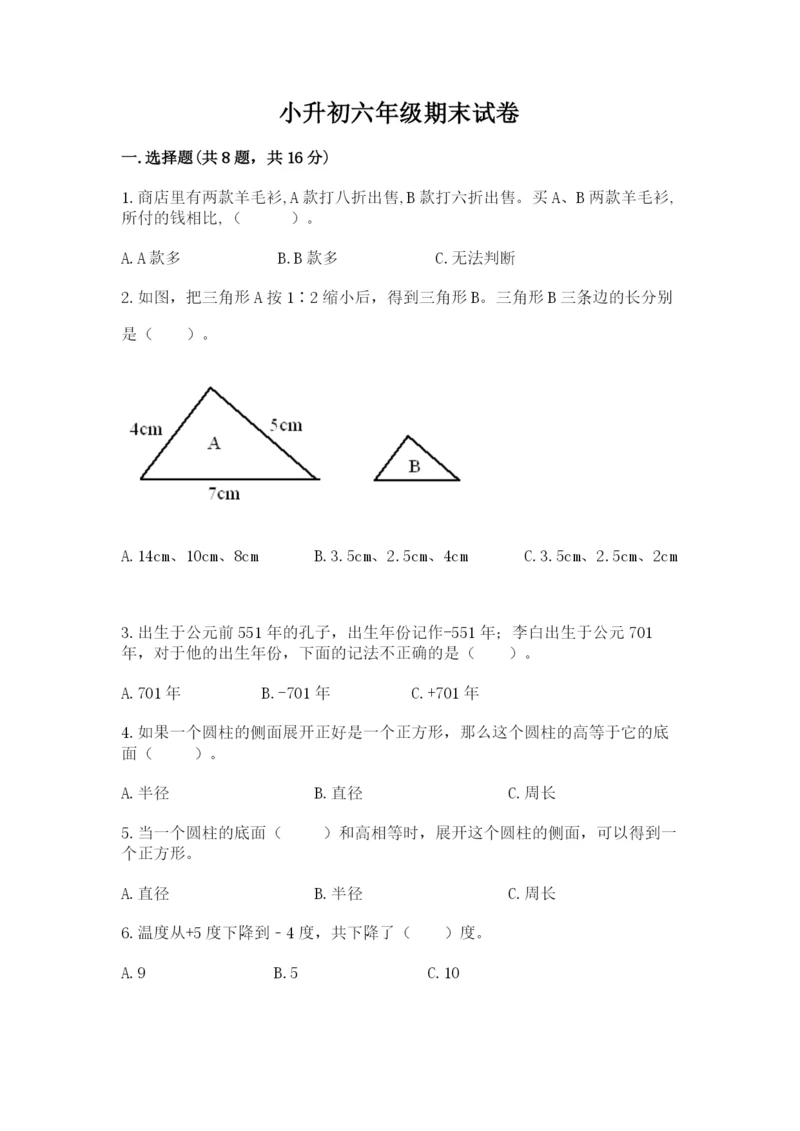 小升初六年级期末试卷

一.选择题(共8题，共16分)

1.商店里有两款羊毛衫,A款打八折出售,B款打六折出售。买A、B两款羊毛衫,所付的钱相比,（　　）。

A.A款多　　B.B款多　　C.无法判断

2.如图，把三角形A按1∶2缩小后，得到三角形B。三角形B三条边的长分别是（　）。

4cm
5cm
A
7cm
B

A.14cm、10cm、8cm　　B.3.5cm、2.5cm、4cm　　C.3.5cm、2.5cm、2cm

3.出生于公元前551年的孔子，出生年份记作-551年；李白出生于公元701年，对于他的出生年份，下面的记法不正确的是（　）。

A.701年　　B.-701年　　C.+701年

4.如果一个圆柱的侧面展开正好是一个正方形，那么这个圆柱的高等于它的底面（　）。

A.半径　　B.直径　　C.周长

5.当一个圆柱的底面（　）和高相等时，展开这个圆柱的侧面，可以得到一个正方形。

A.直径　　B.半径　　C.周长

6.温度从+5度下降到-4度，共下降了（　）度。

A.9　　B.5　　C.10